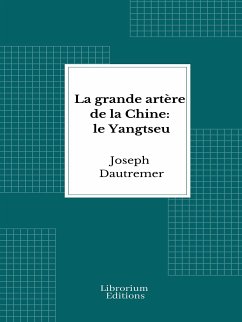 La grande artère de la Chine: le Yangtseu

Joseph Dautremer

Librorium Editions